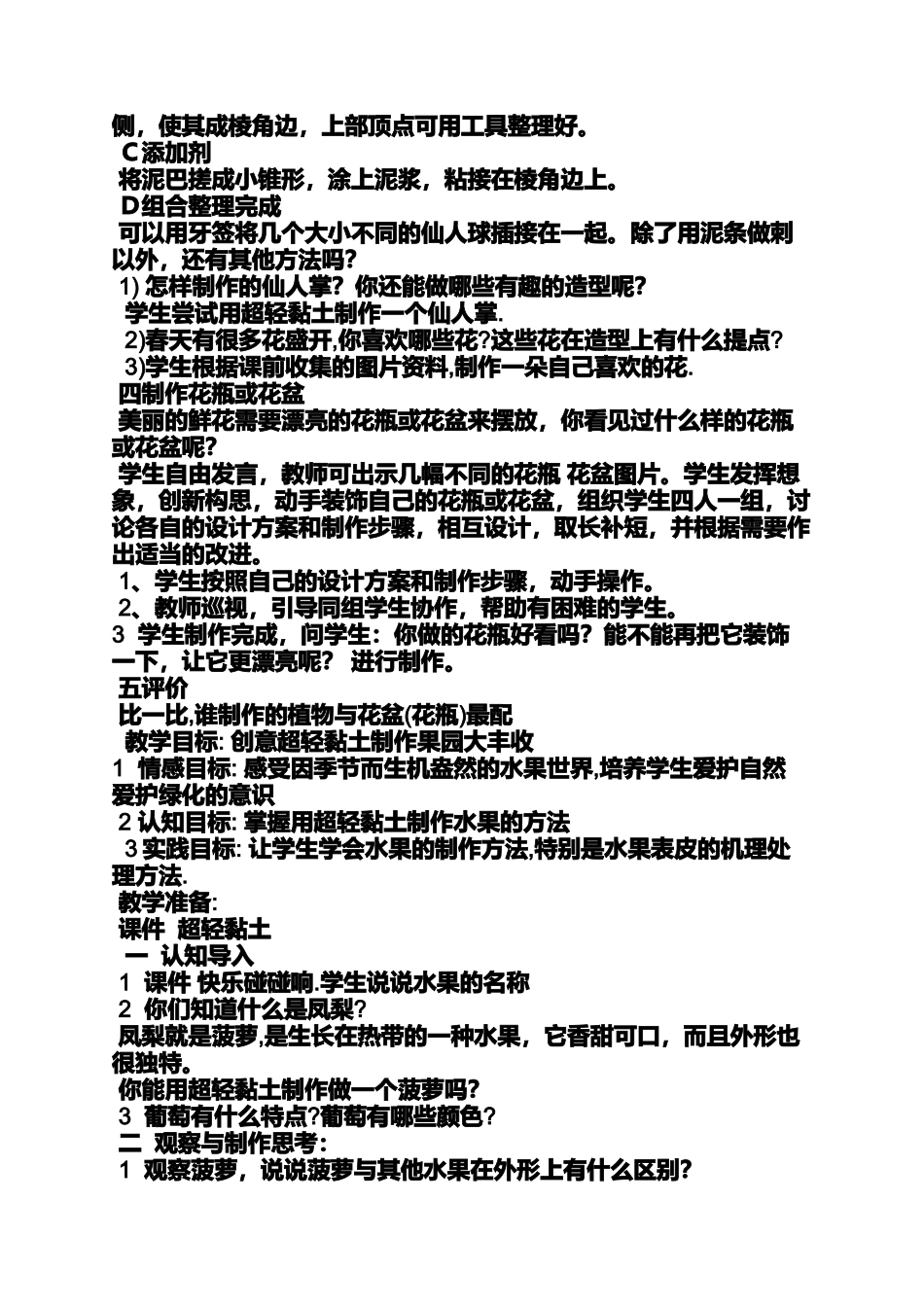 侧，使其成棱角边，上部顶点可用工具整理好。
C添加剂
将泥巴搓成小锥形，涂上泥浆，粘接在棱角边上。
D组合整理完成
可以用牙签将几个大小不同的仙人球插接在一起。除了用泥条做刺以外，还有其他方法吗？
1) 怎样制作的仙人掌？你还能做哪些有趣的造型呢？
学生尝试用超轻黏土制作一个仙人掌.
2)春天有很多花盛开,你喜欢哪些花?这些花在造型上有什么提点?
3)学生根据课前收集的图片资料,制作一朵自己喜欢的花.
四制作花瓶或花盆
美丽的鲜花需要漂亮的花瓶或花盆来摆放，你看见过什么样的花瓶或花盆呢?
学生自由发言，教师可出示几幅不同的花瓶 花盆图片。学生发挥想象，创新构思，动手装饰自己的花瓶或花盆，组织学生四人一组，讨论各自的设计方案和制作步骤，相互设计，取长补短，并根据需要作出适当的改进。
1、学生按照自己的设计方案和制作步骤，动手操作。
2、教师巡视，引导同组学生协作，帮助有困难的学生。
3 学生制作完成，问学生：你做的花瓶好看吗？能不能再把它装饰一下，让它更漂亮呢？ 进行制作。
五评价
比一比,谁制作的植物与花盆(花瓶)最配
教学目标: 创意超轻黏土制作果园大丰收
1 情感目标: 感受因季节而生机盎然的水果世界,培养学生爱护自然爱护绿化的意识
2 认知目标: 掌握用超轻黏土制作水果的方法
3 实践目标: 让学生学会水果的制作方法,特别是水果表皮的机理处理方法.
教学准备:
课件 超轻黏土
一 认知导入
1 课件 快乐碰碰响.学生说说水果的名称
2 你们知道什么是凤梨?
凤梨就是菠萝,是生长在热带的一种水果，它香甜可口，而且外形也很独特。
你能用超轻黏土制作做一个菠萝吗?
3 葡萄有什么特点?葡萄有哪些颜色?
二 观察与制作思考:
1 观察菠萝，说说菠萝与其他水果在外形上有什么区别?